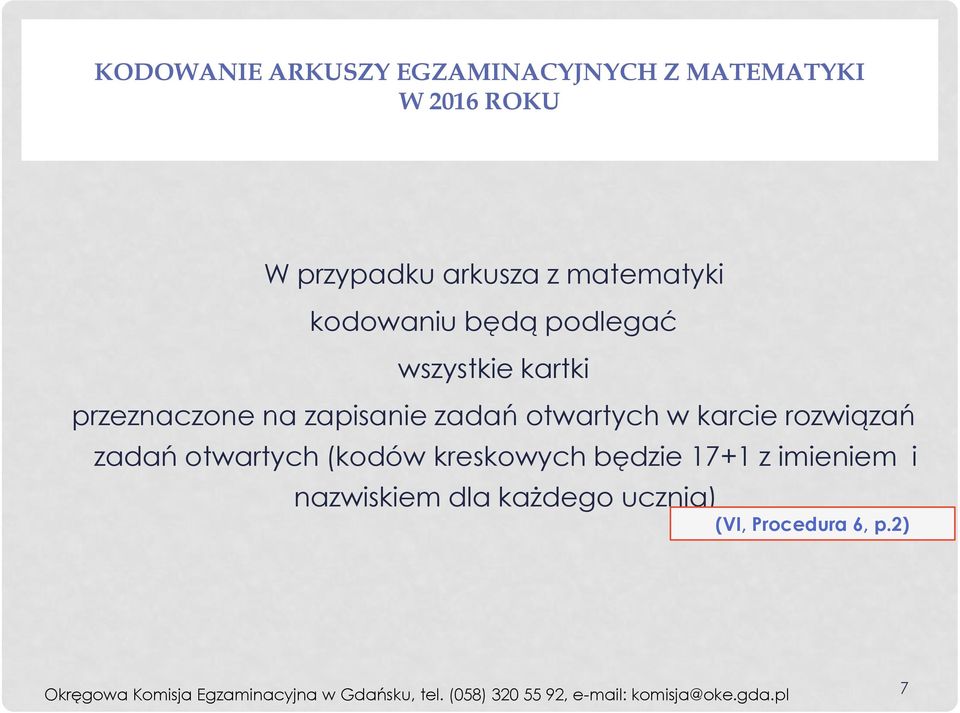 KODOWANIE ARKUSZY EGZAMINACYJNYCH Z MATEMATYKI W 2016 ROKU

W przypadku arkusza z matematyki kodowaniu będą podlegać wszystkie kartki przeznaczone na zapisanie zadań otwartych w karcie rozwiązań zadań otwartych (kodów kreskowych będzie 17+1 z imieniem i nazwiskiem dla każdego ucznia)

(VI, Procedura 6, p.2)

Okręgowa Komisja Egzaminacyjna w Gdańsku, tel. (058) 320 55 92, e-mail: komisja@oke.gda.pl

7